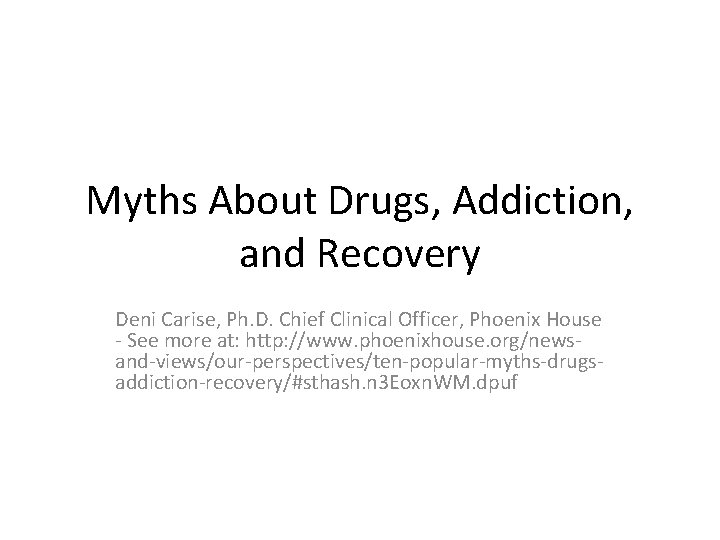 Myths About Drugs, Addiction, and Recovery

Deni Carise, Ph.D. Chief Clinical Officer, Phoenix House - See more at: http://www.phoenixhouse.org/news-and-views/our-perspectives/ten-popular-myths-drugs-addiction-recovery/#sthash.n3EoxnWM.dpuf